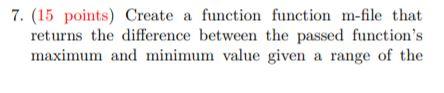 7. (15 points) Create a function function m-file that returns the difference between the passed function's maximum and minimum value given a range of the